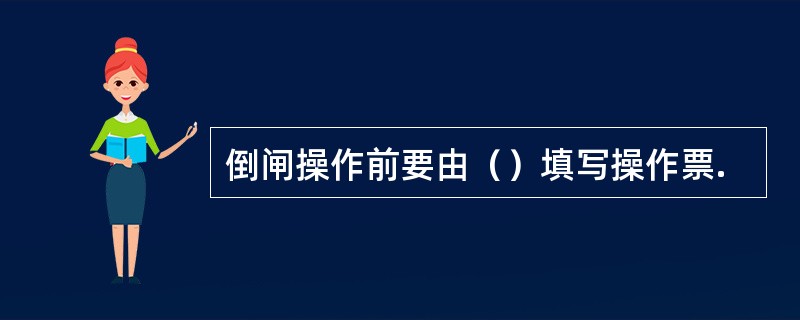 倒闸操作前要由（）填写操作票.